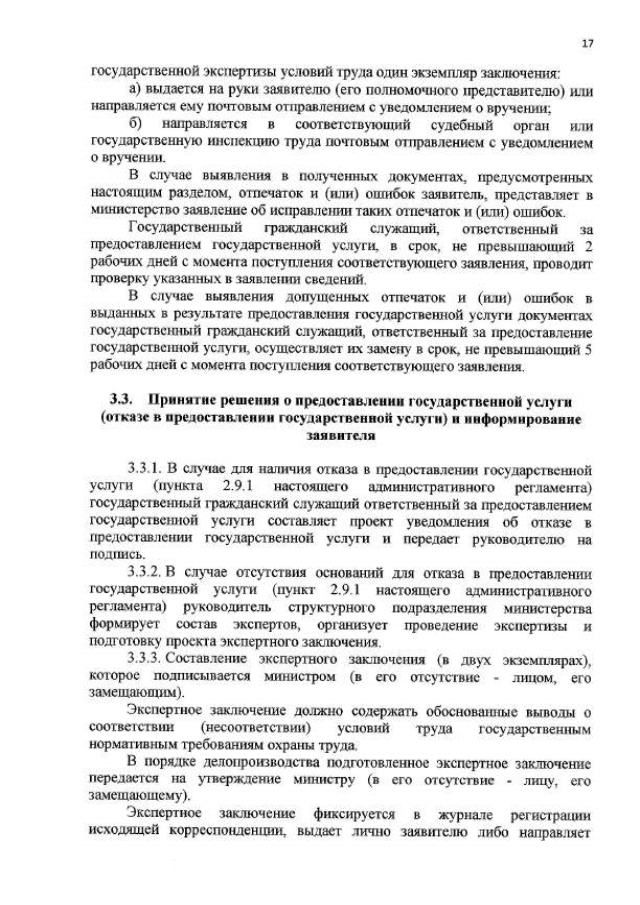 17

государственной экспертизы условий труда один экземпляр заключения:

а) выдается на руки заявителю (его полномочного представителю) или направляется ему почтовым отправлением с уведомлением о вручении;

б) направляется в соответствующий судебный орган или государственную инспекцию труда почтовым отправлением с уведомлением о вручении.

В случае выявления в полученных документах, предусмотренных настоящим разделом, отпечаток и (или) ошибок заявитель, представляет в министерство заявление об исправлении таких отпечаток и (или) ошибок.

Государственный гражданский служащий, ответственный за предоставлением государственной услуги, в срок, не превышающий 2 рабочих дней с момента поступления соответствующего заявления, проводит проверку указанных в заявлении сведений.

В случае выявления допущенных отпечаток и (или) ошибок в выданных в результате предоставления государственной услуги документах государственный гражданский служащий, ответственный за предоставление государственной услуги, осуществляет их замену в срок, не превышающий 5 рабочих дней с момента поступления соответствующего заявления.

3.3. Принятие решения о предоставлении государственной услуги (отказе в предоставлении государственной услуги) и информирование заявителя

3.3.1. В случае для наличия отказа в предоставлении государственной услуги (пункта 2.9.1 настоящего административного регламента) государственный гражданский служащий ответственный за предоставлением государственной услуги составляет проект уведомления об отказе в предоставлении государственной услуги и передает руководителю на подпись.

3.3.2. В случае отсутствия оснований для отказа в предоставлении государственной услуги (пункт 2.9.1 настоящего административного регламента) руководитель структурного подразделения министерства формирует состав экспертов, организует проведение экспертизы и подготовку проекта экспертного заключения.

3.3.3. Составление экспертного заключения (в двух экземплярах), которое подписывается министром (в его отсутствие - лицом, его замещающим).

Экспертное заключение должно содержать обоснованные выводы о соответствии (несоответствии) условий труда государственным нормативным требованиям охраны труда.

В порядке делопроизводства подготовленное экспертное заключение передается на утверждение министру (в его отсутствие - лицу, его замещающему).

Экспертное заключение фиксируется в журнале регистрации исходящей корреспонденции, выдает лично заявителю либо направляет